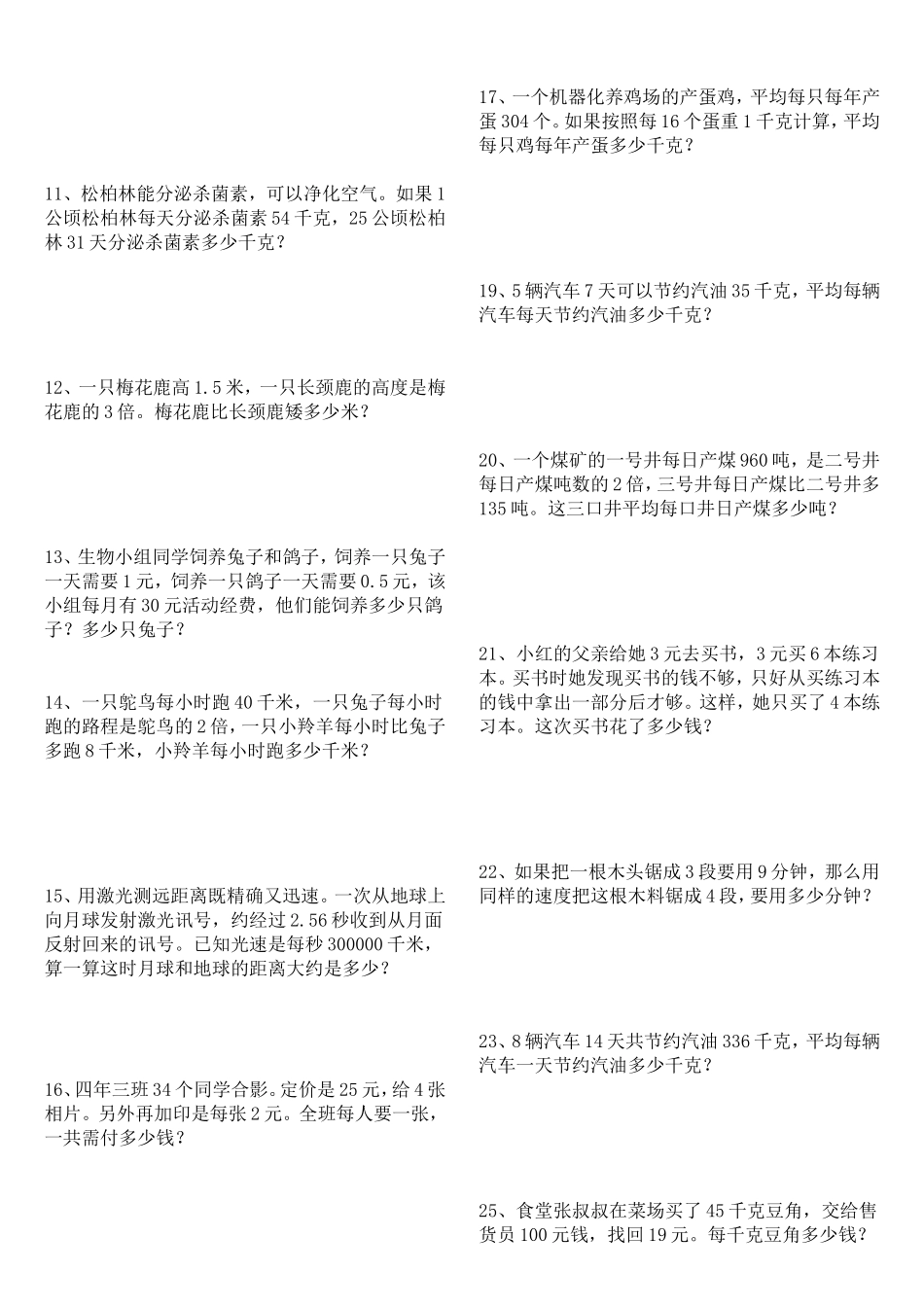 11、松柏林能分泌杀菌素，可以净化空气。如果1公顷松柏林每天分泌杀菌素54千克，25公顷松柏林31天分泌杀菌素多少千克？

12、一只梅花鹿高1.5米，一只长颈鹿的高度是梅花鹿的3倍。梅花鹿比长颈鹿矮多少米？

13、生物小组同学饲养兔子和鸽子，饲养一只兔子一天需要1元，饲养一只鸽子一天需要0.5元，该小组每月有30元活动经费，他们能饲养多少只鸽子？多少只兔子？

14、一只鸵鸟每小时跑40千米，一只兔子每小时跑的路程是鸵鸟的2倍，一只小羚羊每小时比兔子多跑8千米，小羚羊每小时跑多少千米？

15、用激光测远距离既精确又迅速。一次从地球上向月球发射激光讯号，约经过2.56秒收到从月面反射回来的讯号。已知光速是每秒300000千米，算一算这时月球和地球的距离大约是多少？

16、四年三班34个同学合影。定价是25元，给4张相片。另外再加印是每张2元。全班每人要一张，一共需付多少钱？

17、一个机器化养鸡场的产蛋鸡，平均每只每年产蛋304个。如果按照每16个蛋重1千克计算，平均每只鸡每年产蛋多少千克？

19、5辆汽车7天可以节约汽油35千克，平均每辆汽车每天节约汽油多少千克？

20、一个煤矿的一号井每日产煤960吨，是二号井每日产煤吨数的2倍，三号井每日产煤比二号井多135吨。这三口井平均每口井日产煤多少吨？

21、小红的父亲给她3元去买书，3元买6本练习本。买书时她发现买书的钱不够，只好从买练习本的钱中拿出一部分后才够。这样，她只买了4本练习本。这次买书花了多少钱？

22、如果把一根木头锯成3段要用9分钟，那么用同样的速度把这根木料锯成4段，要用多少分钟？

23、8辆汽车14天共节约汽油336千克，平均每辆汽车一天节约汽油多少千克？

25、食堂张叔叔在菜场买了45千克豆角，交给售货员100元钱，找回19元。每千克豆角多少钱？